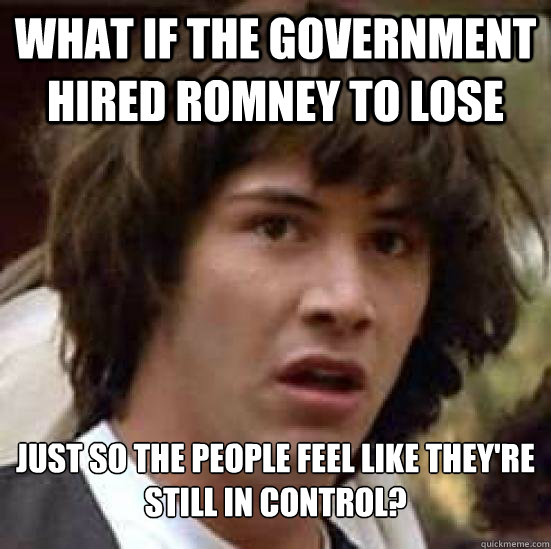 WHAT IF THE GOVERNMENT HIRED ROMNEY TO LOSE

JUST SO THE PEOPLE FEEL LIKE THEY'RE STILL IN CONTROL?

quickmeme.com